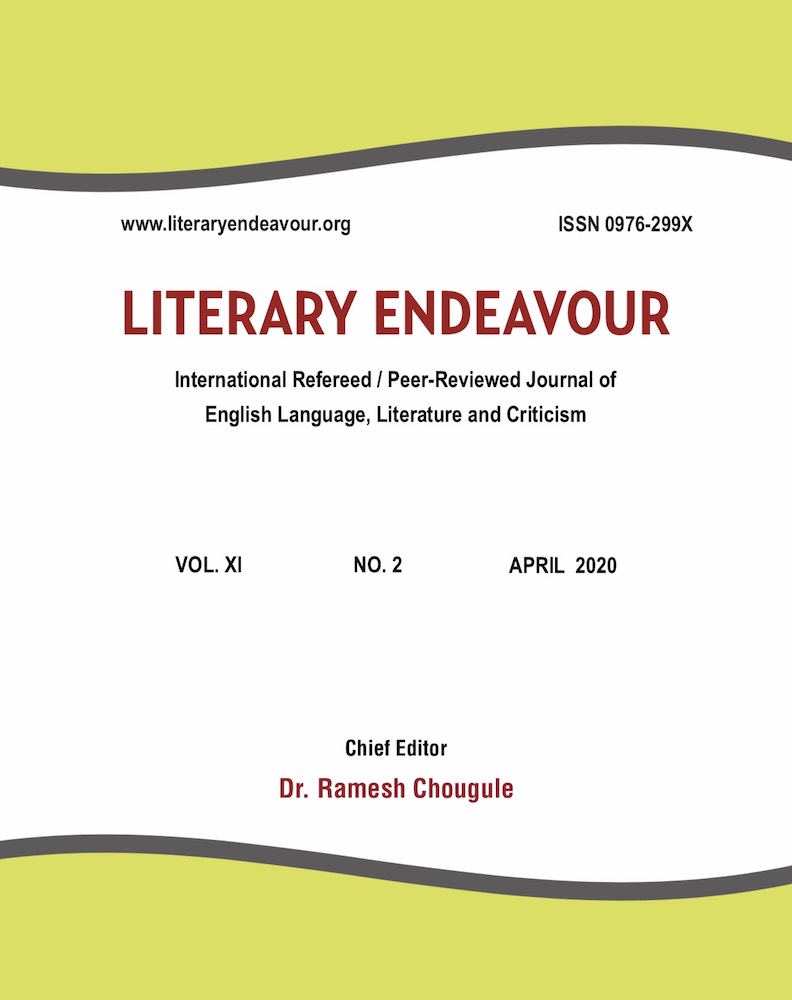 www.literaryendeavour.org ISSN 0976-299X

LITERARY ENDEAVOUR

International Refereed / Peer-Reviewed Journal of English Language, Literature and Criticism

VOL. XI NO. 2 APRIL 2020

Chief Editor

Dr. Ramesh Chougule